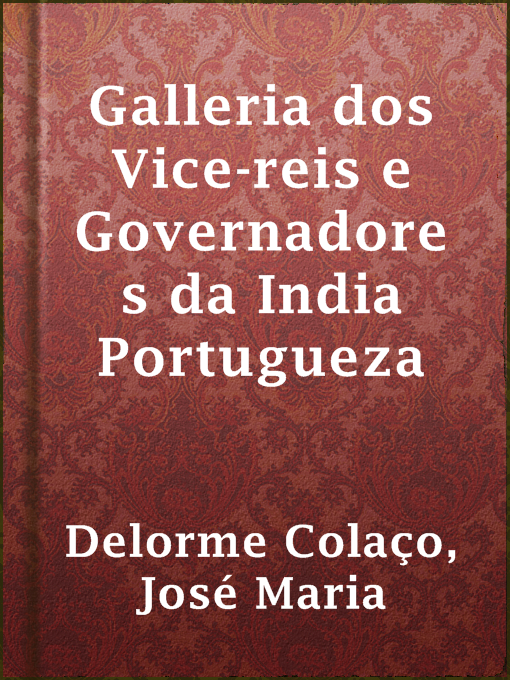 Galleria dos Vice-reis e Governadores da India Portugueza

Delorme Colaço, José Maria